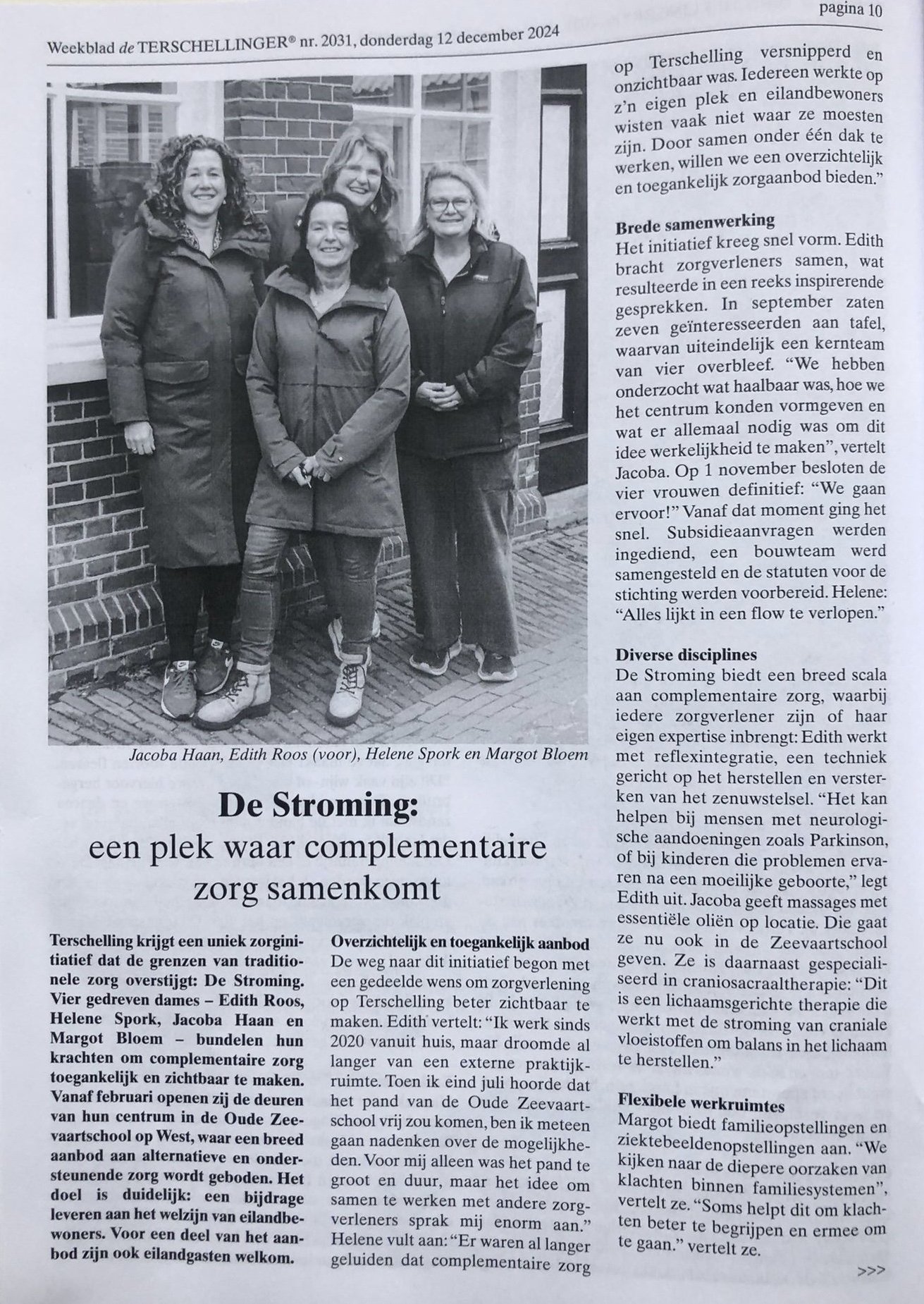 pagina 10

Weekblad de TERSCHELLINGER® nr. 2031, donderdag 12 december 2024

Jacoba Haan, Edith Roos (voor), Helene Spork en Margot Bloem

De Stroming:
een plek waar complementaire zorg samenkomt

Terschelling krijgt een uniek zorginitiatief dat de grenzen van traditionele zorg overstijgt: De Stroming. Vier gedreven dames – Edith Roos, Helene Spork, Jacoba Haan en Margot Bloem – bundelen hun krachten om complementaire zorg toegankelijk en zichtbaar te maken. Vanaf februari openen zij de deuren van hun centrum in de Oude Zeevaartschool op West, waar een breed aanbod aan alternatieve en ondersteunende zorg wordt geboden. Het doel is duidelijk: een bijdrage leveren aan het welzijn van eilandbewoners. Voor een deel van het aanbod zijn ook eilandgasten welkom.

Overzichtelijk en toegankelijk aanbod
De weg naar dit initiatief begon met een gedeelde wens om zorgverlening op Terschelling beter zichtbaar te maken. Edith vertelt: "Ik werk sinds 2020 vanuit huis, maar droomde al langer van een externe praktijkruimte. Toen ik eind juli hoorde dat het pand van de Oude Zeevaartschool vrij zou komen, ben ik meteen gaan nadenken over de mogelijkheden. Voor mij alleen was het pand te groot en duur, maar het idee om samen te werken met andere zorgverleners sprak mij enorm aan." Helene vult aan: "Er waren al langer geluiden dat complementaire zorg op Terschelling versnipperd en onzichtbaar was. Iedereen werkte op z'n eigen plek en eilandbewoners wisten vaak niet waar ze moesten zijn. Door samen onder één dak te werken, willen we een overzichtelijk en toegankelijk zorgaanbod bieden."

Brede samenwerking
Het initiatief kreeg snel vorm. Edith bracht zorgverleners samen, wat resulteerde in een reeks inspirerende gesprekken. In september zaten zeven geïnteresseerden aan tafel, waarvan uiteindelijk een kernteam van vier overbleef. "We hebben onderzocht wat haalbaar was, hoe we het centrum konden vormgeven en wat er allemaal nodig was om dit idee werkelijkheid te maken", vertelt Jacoba. Op 1 november besloten de vier vrouwen definitief: "We gaan ervoor!" Vanaf dat moment ging het snel. Subsidieaanvragen werden ingediend, een bouwteam werd samengesteld en de statuten voor de stichting werden voorbereid. Helene: "Alles lijkt in een flow te verlopen."

Diverse disciplines
De Stroming biedt een breed scala aan complementaire zorg, waarbij iedere zorgverlener zijn of haar eigen expertise inbrengt: Edith werkt met reflexintegratie, een techniek gericht op het herstellen en versterken van het zenuwstelsel. "Het kan helpen bij mensen met neurologische aandoeningen zoals Parkinson, of bij kinderen die problemen ervaren na een moeilijke geboorte," legt Edith uit. Jacoba geeft massages met essentiële oliën op locatie. Die gaat ze nu ook in de Zeevaartschool geven. Ze is daarnaast gespecialiseerd in craniosacraaltherapie: "Dit is een lichaamsgerichte therapie die werkt met de stroming van craniale vloeistoffen om balans in het lichaam te herstellen."

Flexibele werkruimtes
Margot biedt familieopstellingen en ziektebeeldenopstellingen aan. "We kijken naar de diepere oorzaken van klachten binnen familiesystemen", vertelt ze. "Soms helpt dit om klachten beter te begrijpen en ermee om te gaan." vertelt ze.

>>>